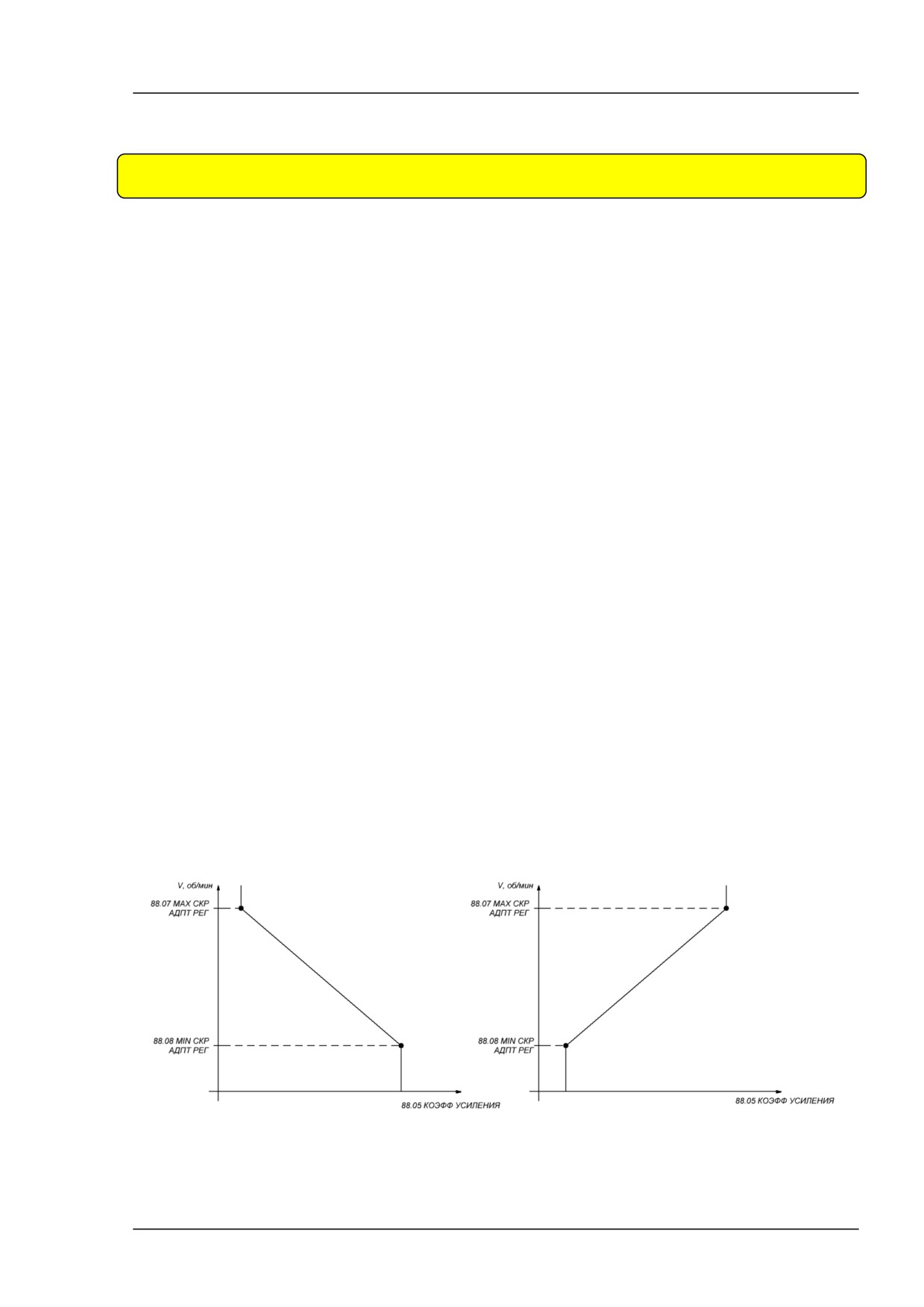 V, об/мин

88.07 MAX СКР АДПТ РЕГ

88.08 MIN СКР АДПТ РЕГ

88.05 КОЭФФ УСИЛЕНИЯ

V, об/мин

88.07 MAX СКР АДПТ РЕГ

88.08 MIN СКР АДПТ РЕГ

88.05 КОЭФФ УСИЛЕНИЯ